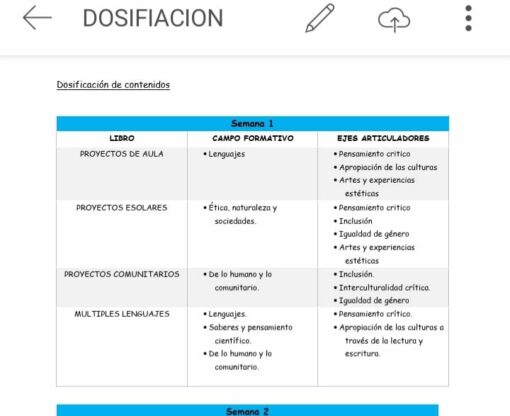 DOSIFIACION

Dosificación de contenidos

Semana 1

| LIBRO | CAMPO FORMATIVO | EJES ARTICULADORES |
|---|---|---|
| PROYECTOS DE AULA | • Lenguajes | • Pensamiento critico • Apropiación de las culturas • Artes y experiencias estéticas |
| PROYECTOS ESOLARES | • Ético, naturaleza y sociedades. | • Pensamiento critico • Inclusión • Igualdad de género • Artes y experiencias estéticas |
| PROYECTOS COMUNITARIOS | • De lo humano y lo comunitario. | • Inclusión. • Interculturalidad crítica. • Igualdad de género |
| MULTIPLES LENGUAJES | • Lenguajes. • Saberes y pensamiento científico. • De lo humano y lo comunitario. | • Pensamiento crítico. • Apropiación de las culturas a través de la lectura y escritura. |

Semana 2